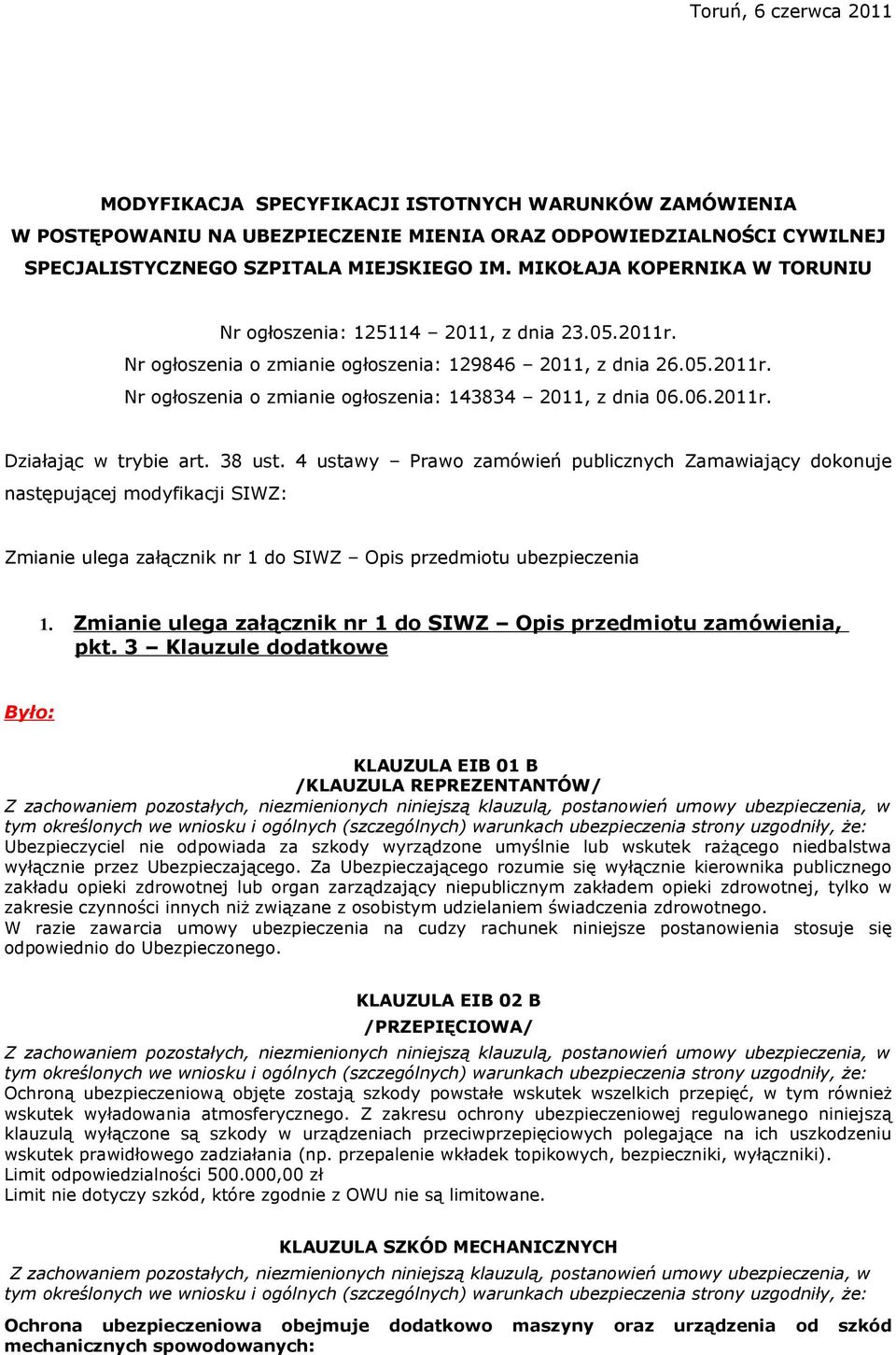 Toruń, 6 czerwca 2011

MODYFIKACJA SPECYFIKACJI ISTOTNYCH WARUNKÓW ZAMÓWIENIA
W POSTĘPOWANIU NA UBEZPIECZENIE MIENIA ORAZ ODPOWIEDZIALNOŚCI CYWILNEJ SPECJALISTYCZNEGO SZPITALA MIEJSKIEGO IM. MIKOŁAJA KOPERNIKA W TORUNIU

Nr ogłoszenia: 125114 – 2011, z dnia 23.05.2011r.
Nr ogłoszenia o zmianie ogłoszenia: 129846 – 2011, z dnia 26.05.2011r.
Nr ogłoszenia o zmianie ogłoszenia: 143834 – 2011, z dnia 06.06.2011r.

Działając w trybie art. 38 ust. 4 ustawy – Prawo zamówień publicznych Zamawiający dokonuje następującej modyfikacji SIWZ:

Zmianie ulega załącznik nr 1 do SIWZ – Opis przedmiotu ubezpieczenia

1. Zmianie ulega załącznik nr 1 do SIWZ – Opis przedmiotu zamówienia, pkt. 3 – Klauzule dodatkowe

Było:

KLAUZULA EIB 01 B
/KLAUZULA REPREZENTANTÓW/
Z zachowaniem pozostałych, niezmienionych niniejszą klauzulą, postanowień umowy ubezpieczenia, w tym określonych we wniosku i ogólnych (szczególnych) warunkach ubezpieczenia strony uzgodniły, że:
Ubezpieczyciel nie odpowiada za szkody wyrządzone umyślnie lub wskutek rażącego niedbalstwa wyłącznie przez Ubezpieczającego. Za Ubezpieczającego rozumie się wyłącznie kierownika publicznego zakładu opieki zdrowotnej lub organ zarządzający niepublicznym zakładem opieki zdrowotnej, tylko w zakresie czynności innych niż związane z osobistym udzielaniem świadczenia zdrowotnego.
W razie zawarcia umowy ubezpieczenia na cudzy rachunek niniejsze postanowienia stosuje się odpowiednio do Ubezpieczonego.

KLAUZULA EIB 02 B
/PRZEPIĘCIOWA/
Z zachowaniem pozostałych, niezmienionych niniejszą klauzulą, postanowień umowy ubezpieczenia, w tym określonych we wniosku i ogólnych (szczególnych) warunkach ubezpieczenia strony uzgodniły, że:
Ochroną ubezpieczeniową objęte zostają szkody powstałe wskutek wszelkich przepięć, w tym również wskutek wyładowania atmosferycznego. Z zakresu ochrony ubezpieczeniowej regulowanego niniejszą klauzulą wyłączone są szkody w urządzeniach przeciwprzepięciowych polegające na ich uszkodzeniu wskutek prawidłowego zadziałania (np. przepalenie wkładek topikowych, bezpieczniki, wyłączniki).
Limit odpowiedzialności 500.000,00 zł
Limit nie dotyczy szkód, które zgodnie z OWU nie są limitowane.

KLAUZULA SZKÓD MECHANICZNYCH
Z zachowaniem pozostałych, niezmienionych niniejszą klauzulą, postanowień umowy ubezpieczenia, w tym określonych we wniosku i ogólnych (szczególnych) warunkach ubezpieczenia strony uzgodniły, że:

Ochrona ubezpieczeniowa obejmuje dodatkowo maszyny oraz urządzenia od szkód mechanicznych spowodowanych: